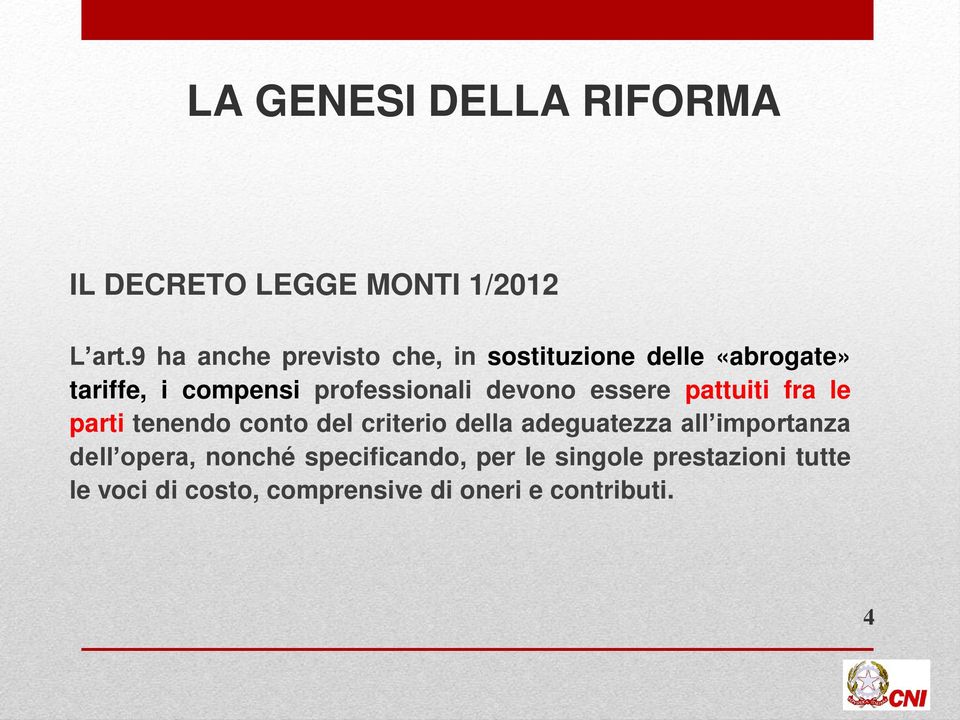 LA GENESI DELLA RIFORMA

IL DECRETO LEGGE MONTI 1/2012

L’art.9 ha anche previsto che, in sostituzione delle «abrogate» tariffe, i compensi professionali devono essere pattuiti fra le parti tenendo conto del criterio della adeguatezza all’importanza dell’opera, nonché specificando, per le singole prestazioni tutte le voci di costo, comprensive di oneri e contributi.

4

CNI